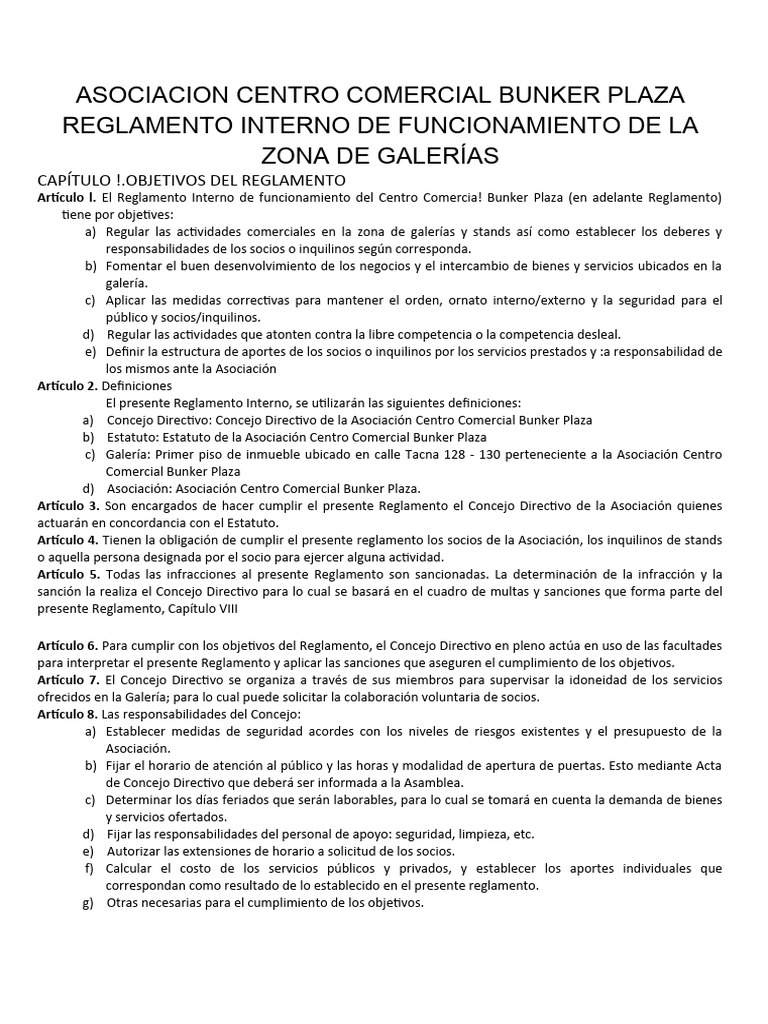 ASOCIACION CENTRO COMERCIAL BUNKER PLAZA REGLAMENTO INTERNO DE FUNCIONAMIENTO DE LA ZONA DE GALERÍAS

CAPÍTULO !.OBJETIVOS DEL REGLAMENTO

Artículo l. El Reglamento Interno de funcionamiento del Centro Comercia! Bunker Plaza (en adelante Reglamento) tiene por objetives:

a) Regular las actividades comerciales en la zona de galerías y stands así como establecer los deberes y responsabilidades de los socios o inquilinos según corresponda.
b) Fomentar el buen desenvolvimiento de los negocios y el intercambio de bienes y servicios ubicados en la galería.
c) Aplicar las medidas correctivas para mantener el orden, ornato interno/externo y la seguridad para el público y socios/inquilinos.
d) Regular las actividades que atonten contra la libre competencia o la competencia desleal.
e) Definir la estructura de aportes de los socios o inquilinos por los servicios prestados y :a responsabilidad de los mismos ante la Asociación

Artículo 2. Definiciones
El presente Reglamento Interno, se utilizarán las siguientes definiciones:
a) Concejo Directivo: Concejo Directivo de la Asociación Centro Comercial Bunker Plaza
b) Estatuto: Estatuto de la Asociación Centro Comercial Bunker Plaza
c) Galería: Primer piso de inmueble ubicado en calle Tacna 128 - 130 perteneciente a la Asociación Centro Comercial Bunker Plaza
d) Asociación: Asociación Centro Comercial Bunker Plaza.

Artículo 3. Son encargados de hacer cumplir el presente Reglamento el Concejo Directivo de la Asociación quienes actuarán en concordancia con el Estatuto.

Artículo 4. Tienen la obligación de cumplir el presente reglamento los socios de la Asociación, los inquilinos de stands o aquella persona designada por el socio para ejercer alguna actividad.

Artículo 5. Todas las infracciones al presente Reglamento son sancionadas. La determinación de la infracción y la sanción la realiza el Concejo Directivo para lo cual se basará en el cuadro de multas y sanciones que forma parte del presente Reglamento, Capítulo VIII

Artículo 6. Para cumplir con los objetivos del Reglamento, el Concejo Directivo en pleno actúa en uso de las facultades para interpretar el presente Reglamento y aplicar las sanciones que aseguren el cumplimiento de los objetivos.

Artículo 7. El Concejo Directivo se organiza a través de sus miembros para supervisar la idoneidad de los servicios ofrecidos en la Galería; para lo cual puede solicitar la colaboración voluntaria de socios.

Artículo 8. Las responsabilidades del Concejo:
a) Establecer medidas de seguridad acordes con los niveles de riesgos existentes y el presupuesto de la Asociación.
b) Fijar el horario de atención al público y las horas y modalidad de apertura de puertas. Esto mediante Acta de Concejo Directivo que deberá ser informada a la Asamblea.
c) Determinar los días feriados que serán laborables, para lo cual se tomará en cuenta la demanda de bienes y servicios ofertados.
d) Fijar las responsabilidades del personal de apoyo: seguridad, limpieza, etc.
e) Autorizar las extensiones de horario a solicitud de los socios.
f) Calcular el costo de los servicios públicos y privados, y establecer los aportes individuales que correspondan como resultado de lo establecido en el presente reglamento.
g) Otras necesarias para el cumplimiento de los objetivos.